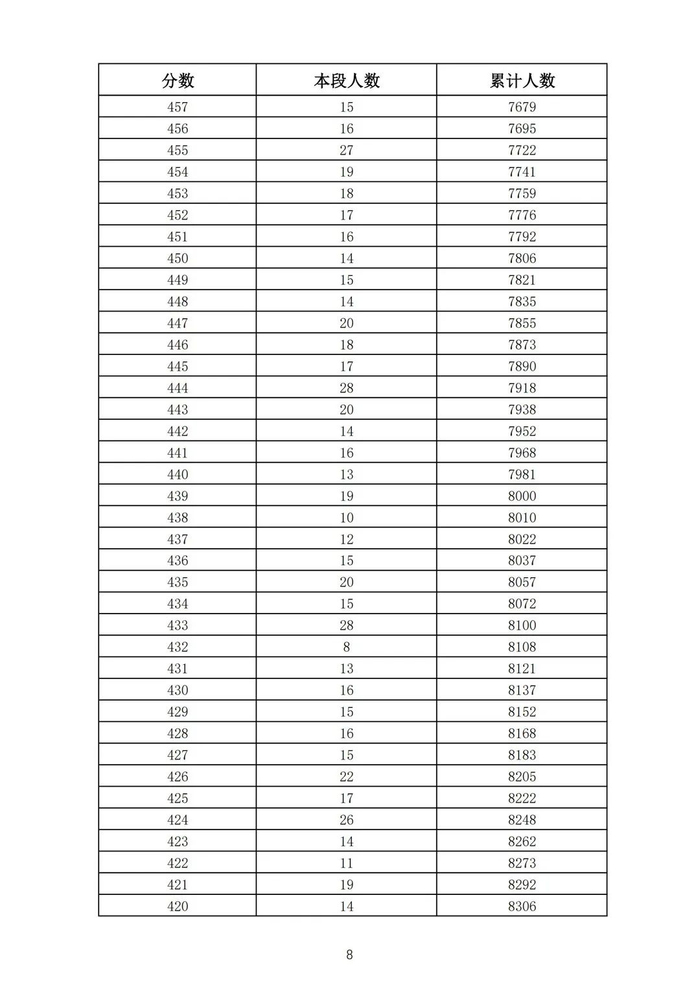 | 分数 | 本段人数 | 累计人数 |
|---|---|---|
| 457 | 15 | 7679 |
| 456 | 16 | 7695 |
| 455 | 27 | 7722 |
| 454 | 19 | 7741 |
| 453 | 18 | 7759 |
| 452 | 17 | 7776 |
| 451 | 16 | 7792 |
| 450 | 14 | 7806 |
| 449 | 15 | 7821 |
| 448 | 14 | 7835 |
| 447 | 20 | 7855 |
| 446 | 18 | 7873 |
| 445 | 17 | 7890 |
| 444 | 28 | 7918 |
| 443 | 20 | 7938 |
| 442 | 14 | 7952 |
| 441 | 16 | 7968 |
| 440 | 13 | 7981 |
| 439 | 19 | 8000 |
| 438 | 10 | 8010 |
| 437 | 12 | 8022 |
| 436 | 15 | 8037 |
| 435 | 20 | 8057 |
| 434 | 15 | 8072 |
| 433 | 28 | 8100 |
| 432 | 8 | 8108 |
| 431 | 13 | 8121 |
| 430 | 16 | 8137 |
| 429 | 15 | 8152 |
| 428 | 16 | 8168 |
| 427 | 15 | 8183 |
| 426 | 22 | 8205 |
| 425 | 17 | 8222 |
| 424 | 26 | 8248 |
| 423 | 14 | 8262 |
| 422 | 11 | 8273 |
| 421 | 19 | 8292 |
| 420 | 14 | 8306 |

8